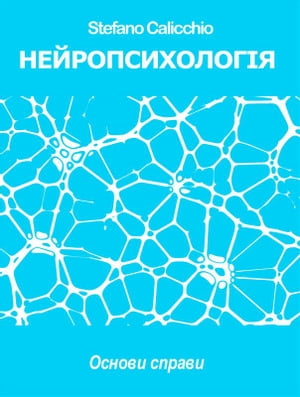 Stefano Calicchio

НЕЙРОПСИХОЛОГІЯ

Основи справи